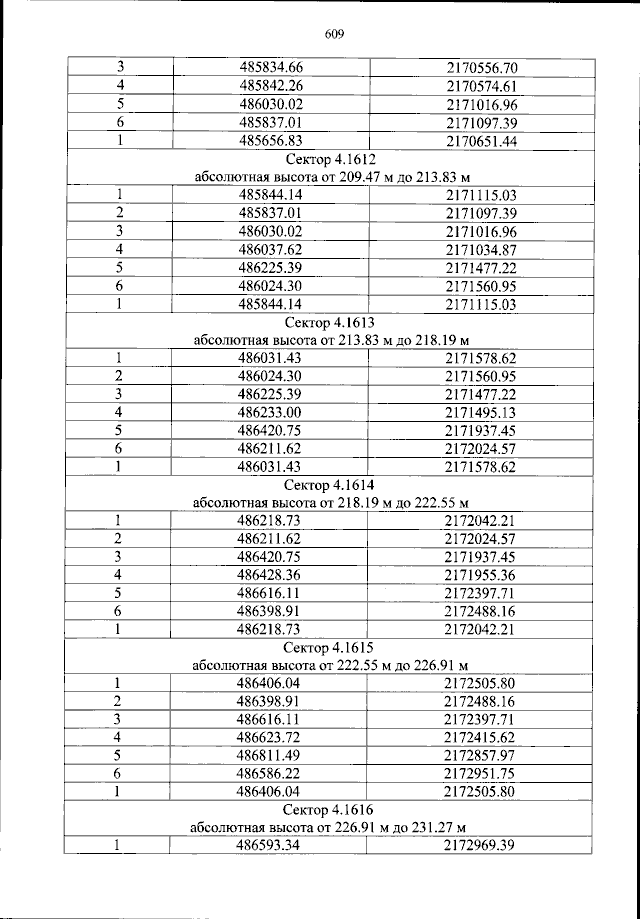 609

| 3 | 485834.66 | 2170556.70 |
|---|---|---|
| 4 | 485842.26 | 2170574.61 |
| 5 | 486030.02 | 2171016.96 |
| 6 | 485837.01 | 2171097.39 |
| 1 | 485656.83 | 2170651.44 |
| Сектор 4.1612 абсолютная высота от 209.47 м до 213.83 м | | |
| 1 | 485844.14 | 2171115.03 |
| 2 | 485837.01 | 2171097.39 |
| 3 | 486030.02 | 2171016.96 |
| 4 | 486037.62 | 2171034.87 |
| 5 | 486225.39 | 2171477.22 |
| 6 | 486024.30 | 2171560.95 |
| 1 | 485844.14 | 2171115.03 |
| Сектор 4.1613 абсолютная высота от 213.83 м до 218.19 м | | |
| 1 | 486031.43 | 2171578.62 |
| 2 | 486024.30 | 2171560.95 |
| 3 | 486225.39 | 2171477.22 |
| 4 | 486233.00 | 2171495.13 |
| 5 | 486420.75 | 2171937.45 |
| 6 | 486211.62 | 2172024.57 |
| 1 | 486031.43 | 2171578.62 |
| Сектор 4.1614 абсолютная высота от 218.19 м до 222.55 м | | |
| 1 | 486218.73 | 2172042.21 |
| 2 | 486211.62 | 2172024.57 |
| 3 | 486420.75 | 2171937.45 |
| 4 | 486428.36 | 2171955.36 |
| 5 | 486616.11 | 2172397.71 |
| 6 | 486398.91 | 2172488.16 |
| 1 | 486218.73 | 2172042.21 |
| Сектор 4.1615 абсолютная высота от 222.55 м до 226.91 м | | |
| 1 | 486406.04 | 2172505.80 |
| 2 | 486398.91 | 2172488.16 |
| 3 | 486616.11 | 2172397.71 |
| 4 | 486623.72 | 2172415.62 |
| 5 | 486811.49 | 2172857.97 |
| 6 | 486586.22 | 2172951.75 |
| 1 | 486406.04 | 2172505.80 |
| Сектор 4.1616 абсолютная высота от 226.91 м до 231.27 м | | |
| 1 | 486593.34 | 2172969.39 |